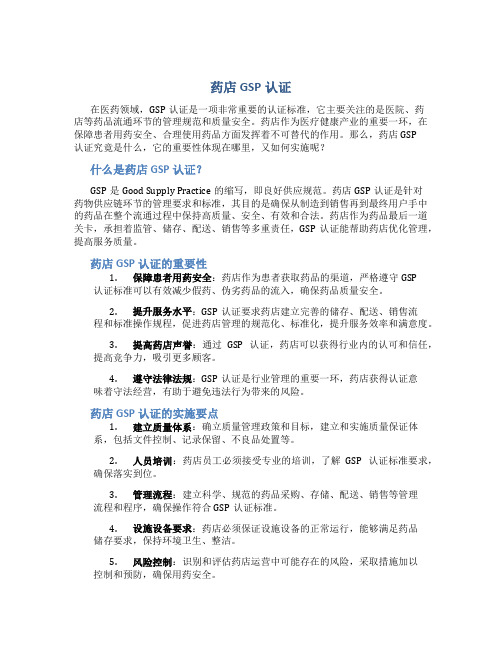 药店 GSP 认证

在医药领域，GSP 认证是一项非常重要的认证标准，它主要关注的是医院、药店等药品流通环节的管理规范和质量安全。药店作为医疗健康产业的重要一环，在保障患者用药安全、合理使用药品方面发挥着不可替代的作用。那么，药店 GSP 认证究竟是什么，它的重要性体现在哪里，又如何实施呢？

什么是药店 GSP 认证？

GSP 是 Good Supply Practice 的缩写，即良好供应规范。药店 GSP 认证是针对药物供应链环节的管理要求和标准，其目的是确保从制造到销售再到最终用户手中的药品在整个流通过程中保持高质量、安全、有效和合法。药店作为药品最后一道关卡，承担着监管、储存、配送、销售等多重责任，GSP 认证能帮助药店优化管理，提高服务质量。

药店 GSP 认证的重要性

1. 保障患者用药安全：药店作为患者获取药品的渠道，严格遵守 GSP 认证标准可以有效减少假药、伪劣药品的流入，确保药品质量安全。

2. 提升服务水平：GSP 认证要求药店建立完善的储存、配送、销售流程和标准操作规程，促进药店管理的规范化、标准化，提升服务效率和满意度。

3. 提高药店声誉：通过 GSP 认证，药店可以获得行业内的认可和信任，提高竞争力，吸引更多顾客。

4. 遵守法律法规：GSP 认证是行业管理的重要一环，药店获得认证意味着守法经营，有助于避免违法行为带来的风险。

药店 GSP 认证的实施要点

1. 建立质量体系：确立质量管理政策和目标，建立和实施质量保证体系，包括文件控制、记录保留、不良品处置等。

2. 人员培训：药店员工必须接受专业的培训，了解 GSP 认证标准要求，确保落实到位。

3. 管理流程：建立科学、规范的药品采购、存储、配送、销售等管理流程和程序，确保操作符合 GSP 认证标准。

4. 设施设备要求：药店必须保证设施设备的正常运行，能够满足药品储存要求，保持环境卫生、整洁。

5. 风险控制：识别和评估药店运营中可能存在的风险，采取措施加以控制和预防，确保用药安全。